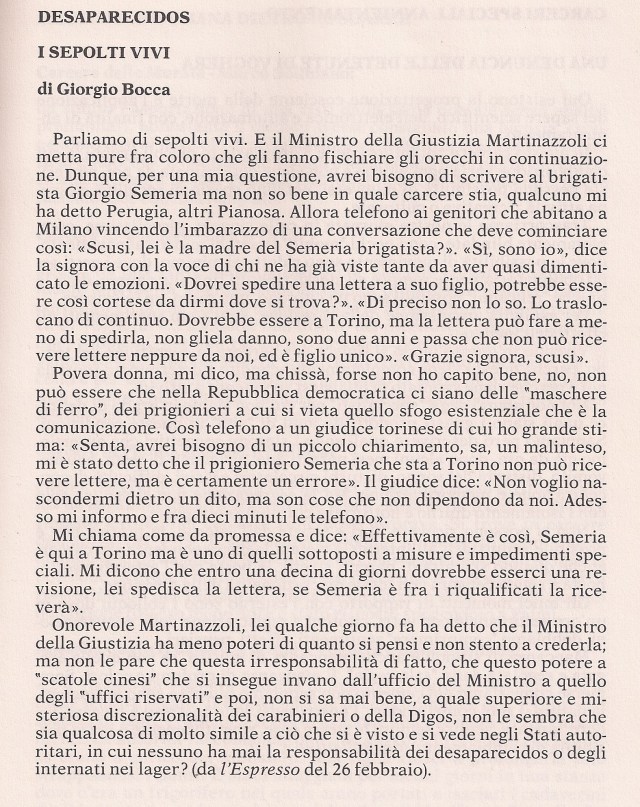 DESAPARECIDOS

I SEPOLTI VIVI

di Giorgio Bocca

Parliamo di sepolti vivi. E il Ministro della Giustizia Martinazzoli ci metta pure fra coloro che gli fanno fischiare gli orecchi in continuazione. Dunque, per una mia questione, avrei bisogno di scrivere al brigatista Giorgio Semeria ma non so bene in quale carcere stia, qualcuno mi ha detto Perugia, altri Pianosa. Allora telefono ai genitori che abitano a Milano vincendo l'imbarazzo di una conversazione che deve cominciare così: «Scusi, lei è la madre del Semeria brigatista?». «Sì, sono io», dice la signora con la voce di chi ne ha già viste tante da aver quasi dimenticato le emozioni. «Dovrei spedire una lettera a suo figlio, potrebbe essere così cortese da dirmi dove si trova?». «Di preciso non lo so. Lo traslocano di continuo. Dovrebbe essere a Torino, ma la lettera può fare a meno di spedirla, non gliela danno, sono due anni e passa che non può ricevere lettere neppure da noi, ed è figlio unico». «Grazie signora, scusi».

Povera donna, mi dico, ma chissà, forse non ho capito bene, no, non può essere che nella Repubblica democratica ci siano delle "maschere di ferro", dei prigionieri a cui si vieta quello sfogo esistenziale che è la comunicazione. Così telefono a un giudice torinese di cui ho grande stima: «Senta, avrei bisogno di un piccolo chiarimento, sa, un malinteso, mi è stato detto che il prigioniero Semeria che sta a Torino non può ricevere lettere, ma è certamente un errore». Il giudice dice: «Non voglio nascondermi dietro un dito, ma son cose che non dipendono da noi. Adesso mi informo e fra dieci minuti le telefono».

Mi chiama come da promessa e dice: «Effettivamente è così, Semeria è qui a Torino ma è uno di quelli sottoposti a misure e impedimenti speciali. Mi dicono che entro una decina di giorni dovrebbe esserci una revisione, lei spedisca la lettera, se Semeria è fra i riqualificati la riceverà».

Onorevole Martinazzoli, lei qualche giorno fa ha detto che il Ministro della Giustizia ha meno poteri di quanto si pensi e non stento a crederla; ma non le pare che questa irresponsabilità di fatto, che questo potere a "scatole cinesi" che si insegue invano dall'ufficio del Ministro a quello degli "uffici riservati" e poi, non si sa mai bene, a quale superiore e misteriosa discrezionalità dei carabinieri o della Digos, non le sembra che sia qualcosa di molto simile a ciò che si è visto e si vede negli Stati autoritari, in cui nessuno ha mai la responsabilità dei desaparecidos o degli internati nei lager? (da l'Espresso del 26 febbraio).